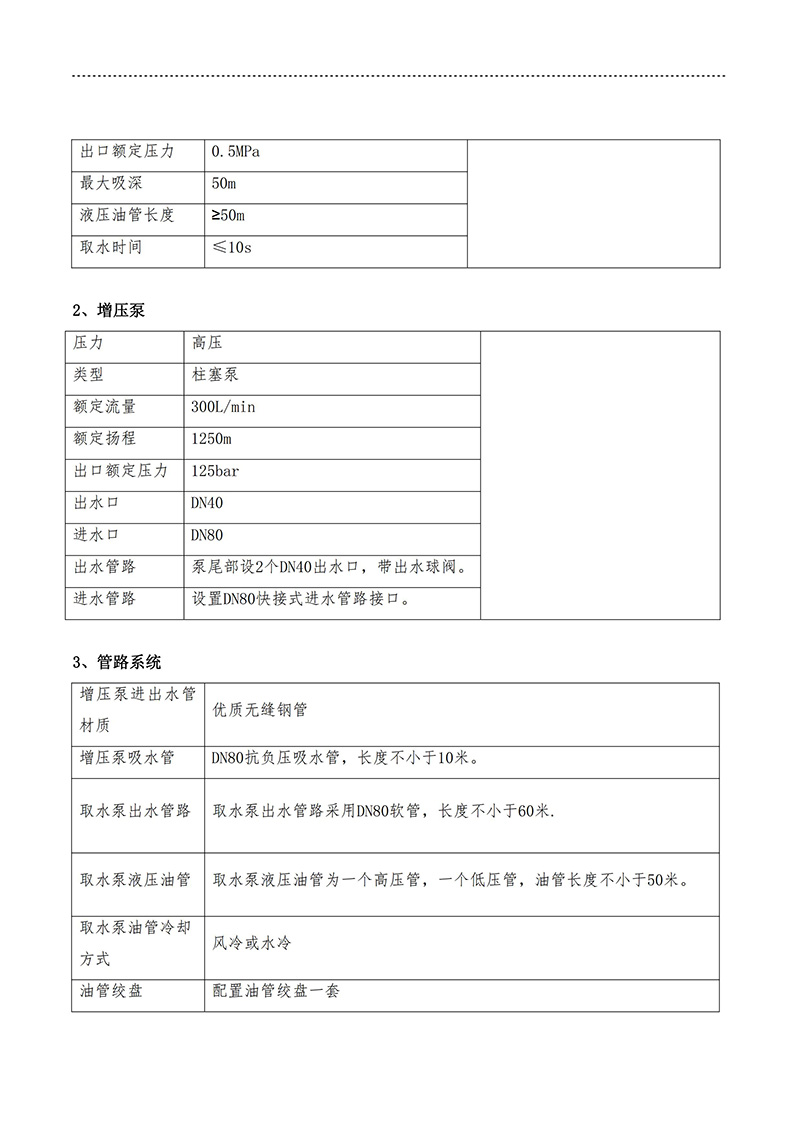 | 出口额定压力 | 0.5MPa | |
|---|---|---|
| 最大吸深 | 50m | |
| 液压油管长度 | ≥50m | |
| 取水时间 | ≤10s | |

2、增压泵

| 压力 | 高压 | |
|---|---|---|
| 类型 | 柱塞泵 | |
| 额定流量 | 300L/min | |
| 额定扬程 | 1250m | |
| 出口额定压力 | 125bar | |
| 出水口 | DN40 | |
| 进水口 | DN80 | |
| 出水管路 | 泵尾部设2个DN40出水口，带出水球阀。 | |
| 进水管路 | 设置DN80快接式进水管路接口。 | |

3、管路系统

| 增压泵进出水管材质 | 优质无缝钢管 |
|---|---|
| 增压泵吸水管 | DN80抗负压吸水管，长度不小于10米。 |
| 取水泵出水管路 | 取水泵出水管路采用DN80软管，长度不小于60米. |
| 取水泵液压油管 | 取水泵液压油管为一个高压管，一个低压管，油管长度不小于50米。 |
| 取水泵油管冷却方式 | 风冷或水冷 |
| 油管绞盘 | 配置油管绞盘一套 |